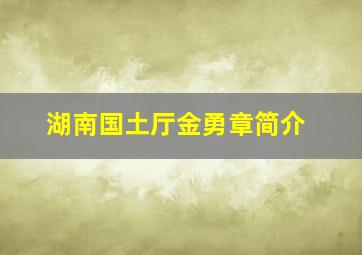 湖南国土厅金勇章简介